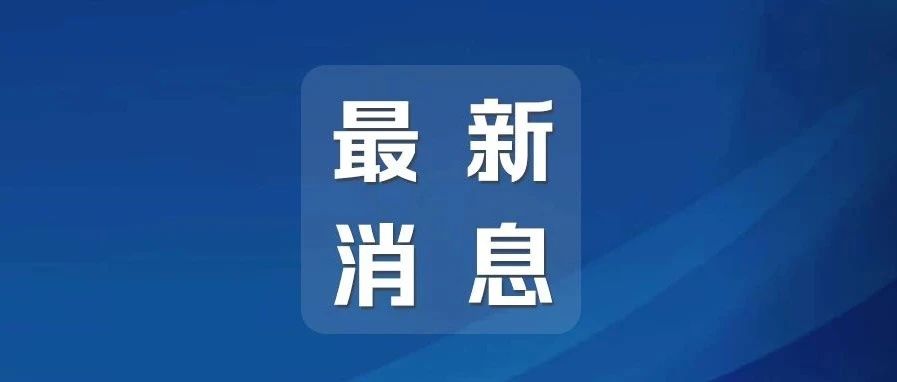 最新
消息